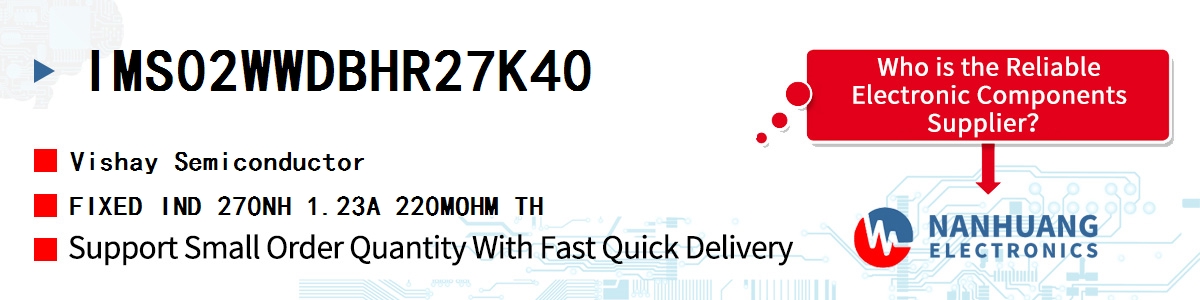 IMS02WWDBHR27K40

Vishay Semiconductor

FIXED IND 270NH 1.23A 220MOHM TH

Support Small Order Quantity With Fast Quick Delivery

Who is the Reliable Electronic Components Supplier?

NANHUANG
ELECTRONICS